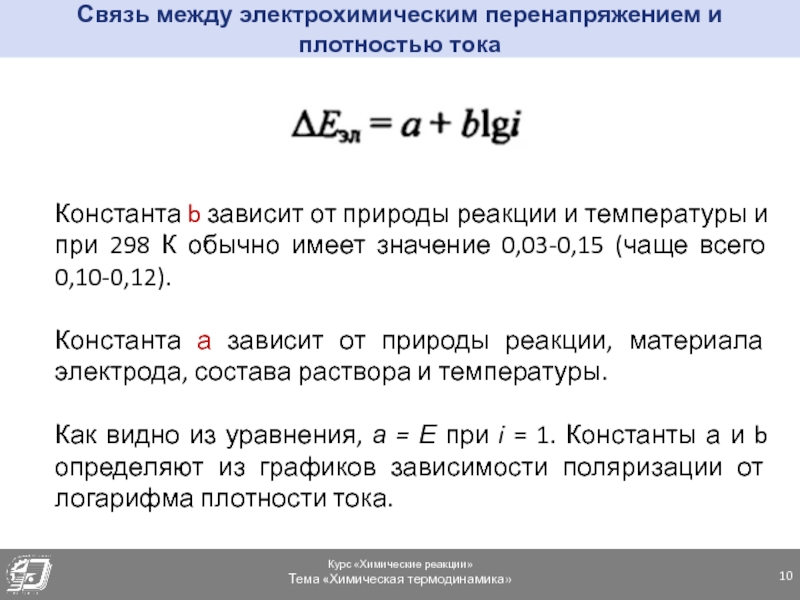 Связь между электрохимическим перенапряжением и плотностью тока

$\Delta E_{эл} = a + b\lg i$

Константа b зависит от природы реакции и температуры и при 298 К обычно имеет значение 0,03-0,15 (чаще всего 0,10-0,12).

Константа a зависит от природы реакции, материала электрода, состава раствора и температуры.

Как видно из уравнения, $a = E$ при $i = 1$. Константы a и b определяют из графиков зависимости поляризации от логарифма плотности тока.

Курс «Химические реакции»
Тема «Химическая термодинамика»

10